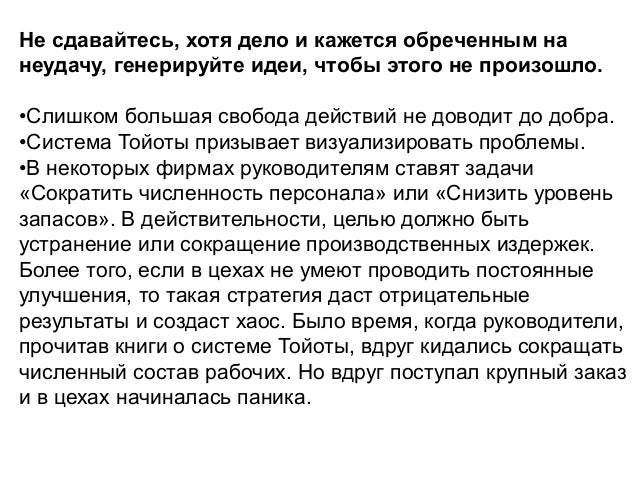 Не сдавайтесь, хотя дело и кажется обреченным на неудачу, генерируйте идеи, чтобы этого не произошло.

•Слишком большая свобода действий не доводит до добра.
•Система Тойоты призывает визуализировать проблемы.
•В некоторых фирмах руководителям ставят задачи «Сократить численность персонала» или «Снизить уровень запасов». В действительности, целью должно быть устранение или сокращение производственных издержек. Более того, если в цехах не умеют проводить постоянные улучшения, то такая стратегия даст отрицательные результаты и создаст хаос. Было время, когда руководители, прочитав книги о системе Тойоты, вдруг кидались сокращать численный состав рабочих. Но вдруг поступал крупный заказ и в цехах начиналась паника.